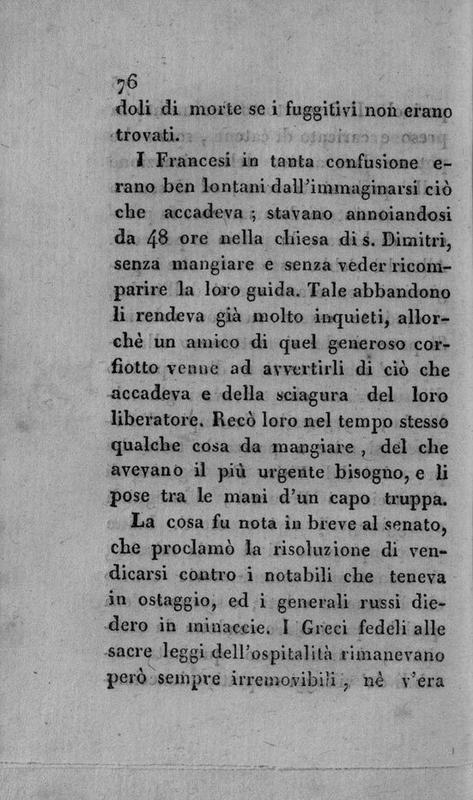 76
doli di morte se i fuggitivi non erano trovati.

I Francesi in tanta confusione erano ben lontani dall'immaginarsi ciò che accadeva ; stavano annoiandosi da 48 ore nella chiesa di s. Dimitri, senza mangiare e senza veder ricomparire la loro guida. Tale abbandono li rendeva già molto inquieti, allorchè un amico di quel generoso corfiotto venne ad avvertirli di ciò che accadeva e della sciagura del loro liberatore. Recò loro nel tempo stesso qualche cosa da mangiare , del che avevano il più urgente bisogno, e li pose tra le mani d'un capo truppa.

La cosa fu nota in breve al senato, che proclamò la risoluzione di vendicarsi contro i notabili che teneva in ostaggio, ed i generali russi diedero in minaccie. I Greci fedeli alle sacre leggi dell'ospitalità rimanevano però sempre irremovibili , nè v'era